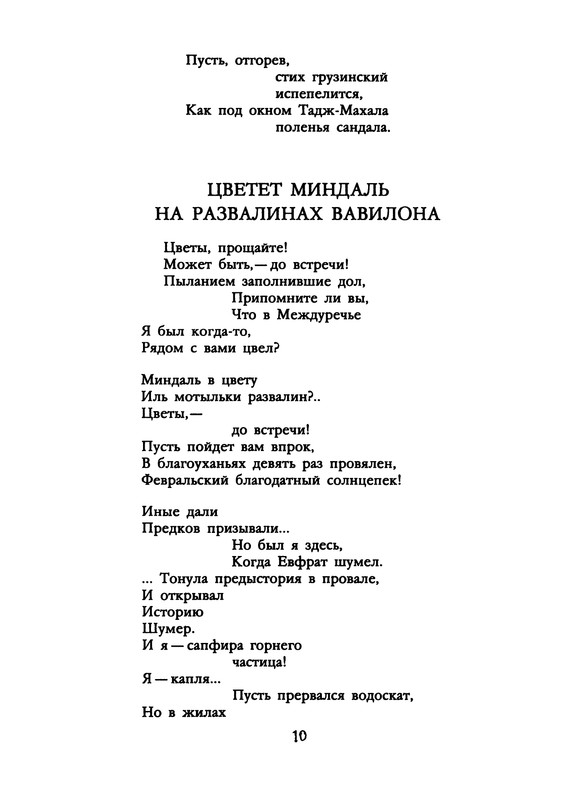 Пусть, отгорев,
стих грузинский
испепелится,
Как под окном Тадж-Махала
поленья сандала.

ЦВЕТЕТ МИНДАЛЬ
НА РАЗВАЛИНАХ ВАВИЛОНА

Цветы, прощайте!
Может быть,— до встречи!
Пыланием заполнившие дол,
Припомните ли вы,
Что в Междуречье
Я был когда-то,
Рядом с вами цвел?

Миндаль в цвету
Иль мотыльки развалин?..
Цветы,—
до встречи!
Пусть пойдет вам впрок,
В благоуханьях девять раз провялен,
Февральский благодатный солнцепек!

Иные дали
Предков призывали...
Но был я здесь,
Когда Евфрат шумел.
... Тонула предыстория в провале,
И открывал
Историю
Шумер.
И я — сапфира горнего
частица!
Я — капля...
Пусть прервался водоскат,
Но в жилах

10